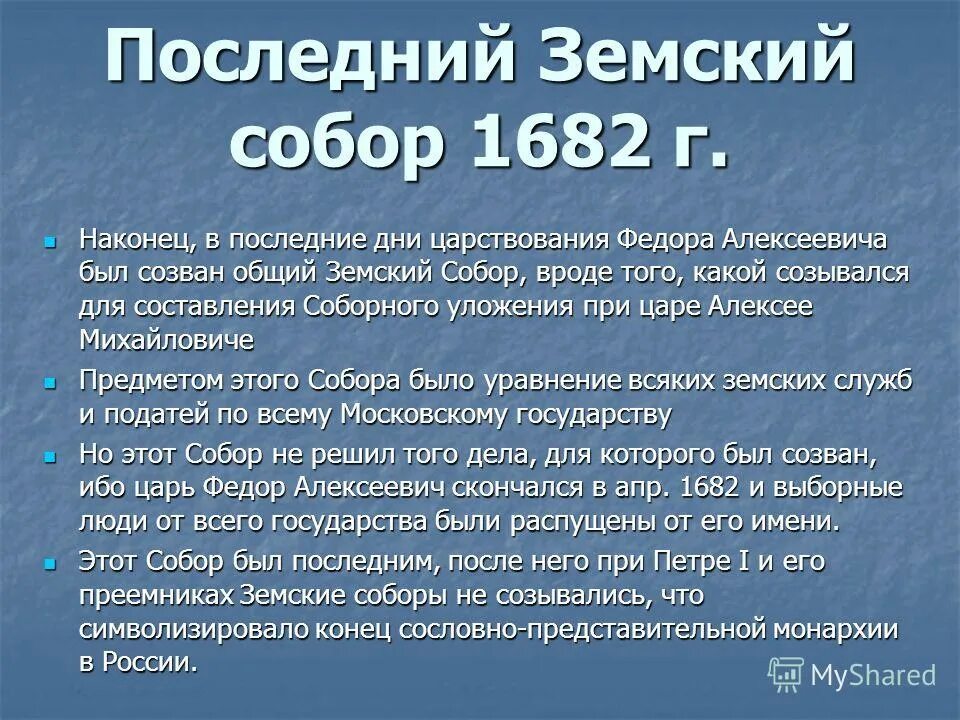 Последний Земский собор 1682 г.

• Наконец, в последние дни царствования Федора Алексеевича был созван общий Земский Собор, вроде того, какой созывался для составления Соборного уложения при царе Алексее Михайловиче

• Предметом этого Собора было уравнение всяких земских служб и податей по всему Московскому государству

• Но этот Собор не решил того дела, для которого был созван, ибо царь Федор Алексеевич скончался в апр. 1682 и выборные люди от всего государства были распущены от его имени.

• Этот Собор был последним, после него при Петре I и его преемниках Земские соборы не созывались, что символизировало конец сословно-представительной монархии в России.

MyShared